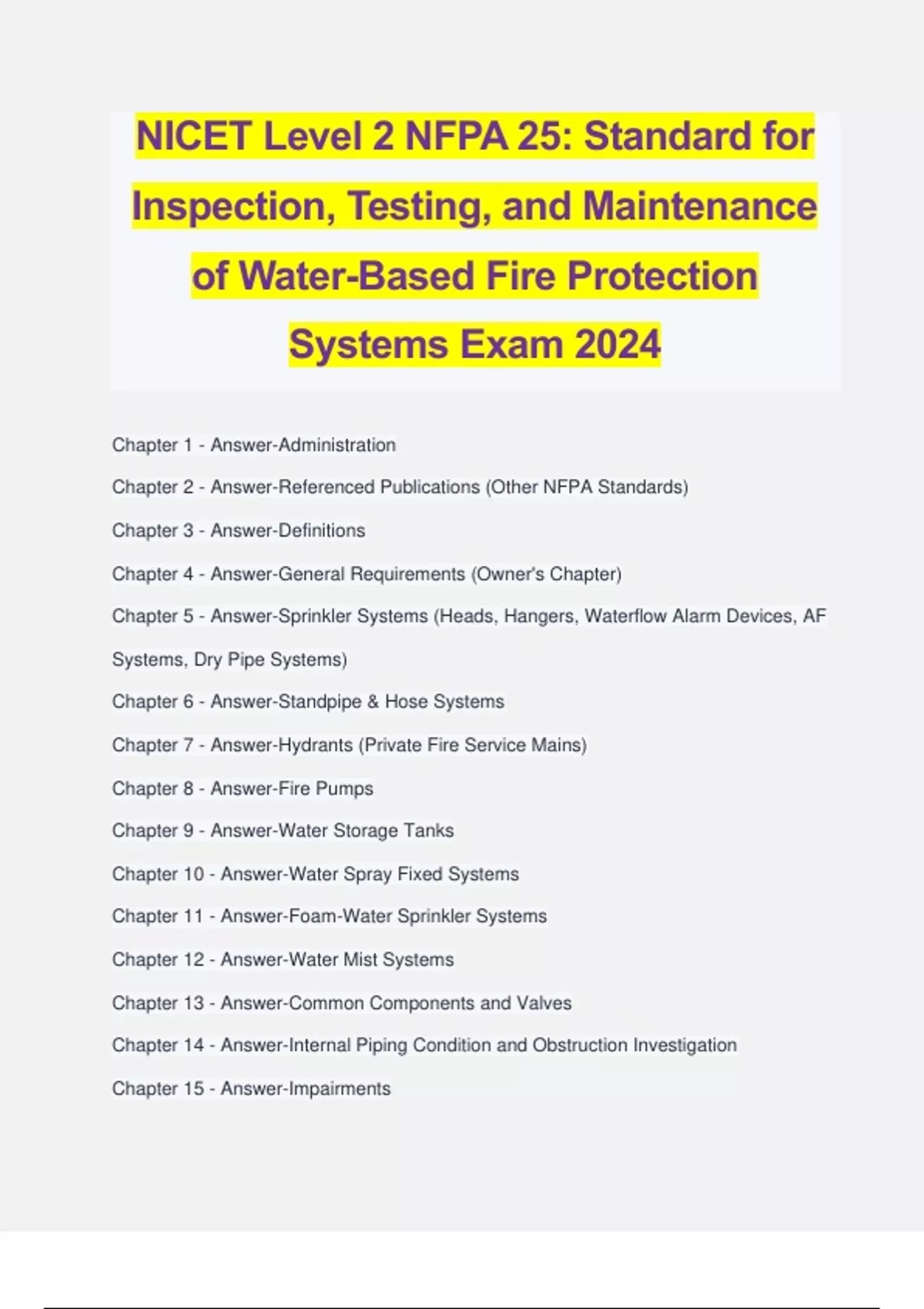 NICET Level 2 NFPA 25: Standard for Inspection, Testing, and Maintenance of Water-Based Fire Protection Systems Exam 2024

Chapter 1 - Answer-Administration

Chapter 2 - Answer-Referenced Publications (Other NFPA Standards)

Chapter 3 - Answer-Definitions

Chapter 4 - Answer-General Requirements (Owner's Chapter)

Chapter 5 - Answer-Sprinkler Systems (Heads, Hangers, Waterflow Alarm Devices, AF Systems, Dry Pipe Systems)

Chapter 6 - Answer-Standpipe & Hose Systems

Chapter 7 - Answer-Hydrants (Private Fire Service Mains)

Chapter 8 - Answer-Fire Pumps

Chapter 9 - Answer-Water Storage Tanks

Chapter 10 - Answer-Water Spray Fixed Systems

Chapter 11 - Answer-Foam-Water Sprinkler Systems

Chapter 12 - Answer-Water Mist Systems

Chapter 13 - Answer-Common Components and Valves

Chapter 14 - Answer-Internal Piping Condition and Obstruction Investigation

Chapter 15 - Answer-Impairments